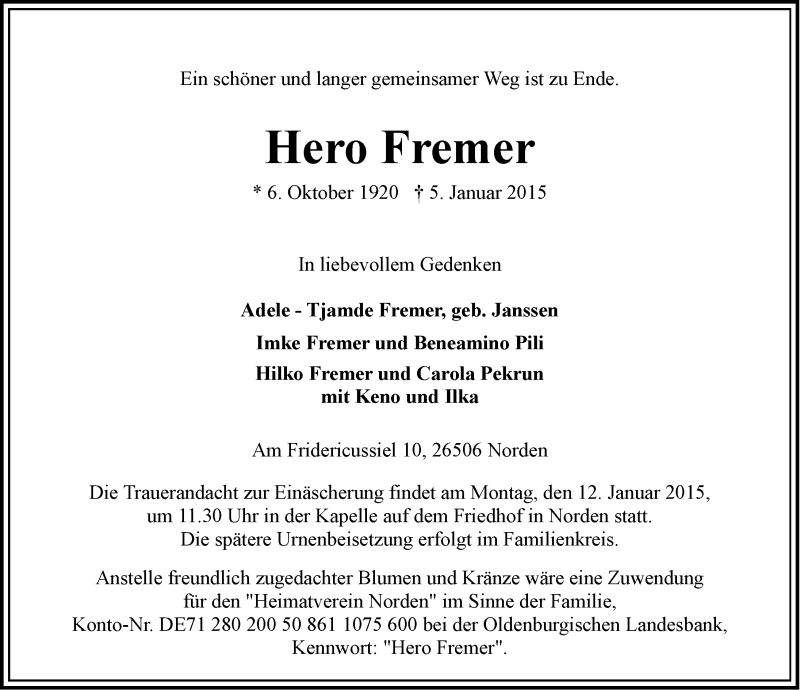 Ein schöner und langer gemeinsamer Weg ist zu Ende.

Hero Fremer

* 6. Oktober 1920 † 5. Januar 2015

In liebevollem Gedenken

Adele - Tjamde Fremer, geb. Janssen

Imke Fremer und Beneamino Pili

Hilko Fremer und Carola Pekrun
mit Keno und Ilka

Am Fridericussiel 10, 26506 Norden

Die Trauerandacht zur Einäscherung findet am Montag, den 12. Januar 2015, um 11.30 Uhr in der Kapelle auf dem Friedhof in Norden statt. Die spätere Urnenbeisetzung erfolgt im Familienkreis.

Anstelle freundlich zugedachter Blumen und Kränze wäre eine Zuwendung für den "Heimatverein Norden" im Sinne der Familie, Konto-Nr. DE71 280 200 50 861 1075 600 bei der Oldenburgischen Landesbank, Kennwort: "Hero Fremer".